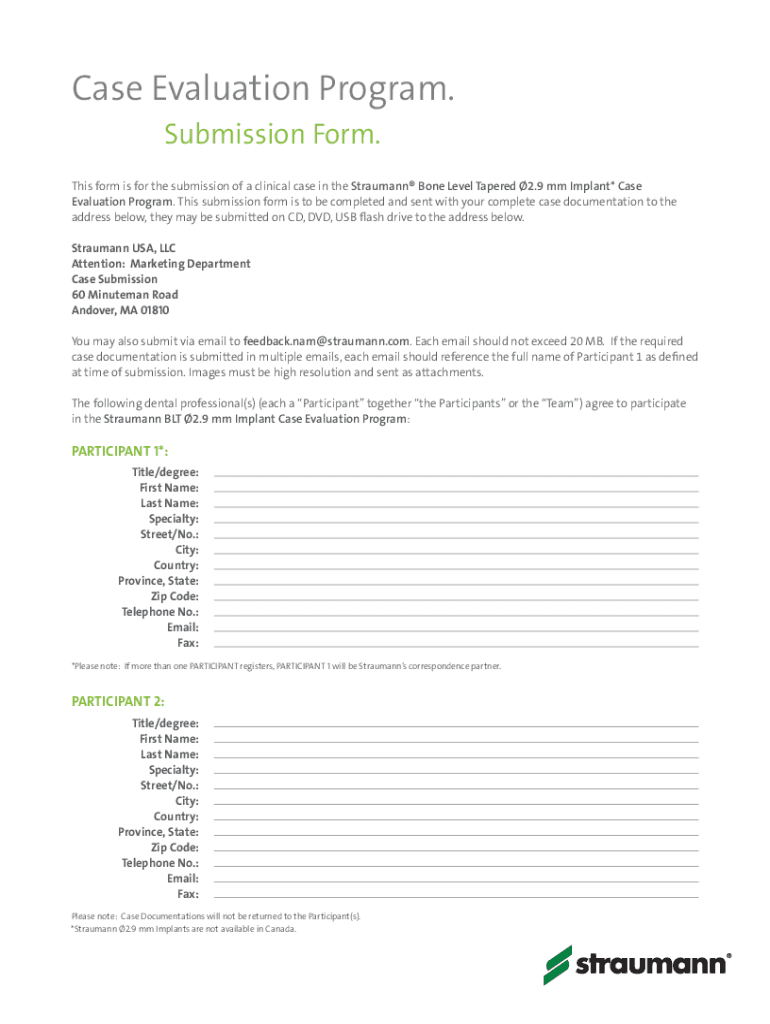 Case Evaluation Program.

Submission Form.

This form is for the submission of a clinical case in the Straumann® Bone Level Tapered Ø2.9 mm Implant* Case Evaluation Program. This submission form is to be completed and sent with your complete case documentation to the address below, they may be submitted on CD, DVD, USB flash drive to the address below.

Straumann USA, LLC
Attention: Marketing Department
Case Submission
60 Minuteman Road
Andover, MA 01810

You may also submit via email to feedback.nam@straumann.com. Each email should not exceed 20 MB. If the required case documentation is submitted in multiple emails, each email should reference the full name of Participant 1 as defined at time of submission. Images must be high resolution and sent as attachments.

The following dental professional(s) (each a "Participant" together "the Participants" or the "Team") agree to participate in the Straumann BLT Ø2.9 mm Implant Case Evaluation Program:

PARTICIPANT 1*:

Title/degree:
First Name:
Last Name:
Specialty:
Street/No.:
City:
Country:
Province, State:
Zip Code:
Telephone No.:
Email:
Fax:

*Please note: If more than one PARTICIPANT registers, PARTICIPANT 1 will be Straumann's correspondence partner.

PARTICIPANT 2:

Title/degree:
First Name:
Last Name:
Specialty:
Street/No.:
City:
Country:
Province, State:
Zip Code:
Telephone No.:
Email:
Fax:

Please note: Case Documentations will not be returned to the Participant(s).
*Straumann Ø2.9 mm Implants are not available in Canada.

straumann®